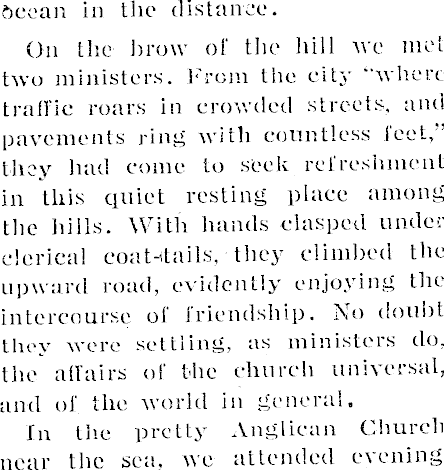 ocean in the distance.

On the brow of the hill we met two ministers. From the city "where traffic roars in crowded streets, and pavements ring with countless feet," they had come to seek refreshment in this quiet resting place among the hills. With hands clasped under clerical coat-tails, they climbed the upward road, evidently enjoying the intercourse of friendship. No doubt they were settling, as ministers do, the affairs of the church universal, and of the world in general.

In the pretty Anglican Church near the sea, we attended evening